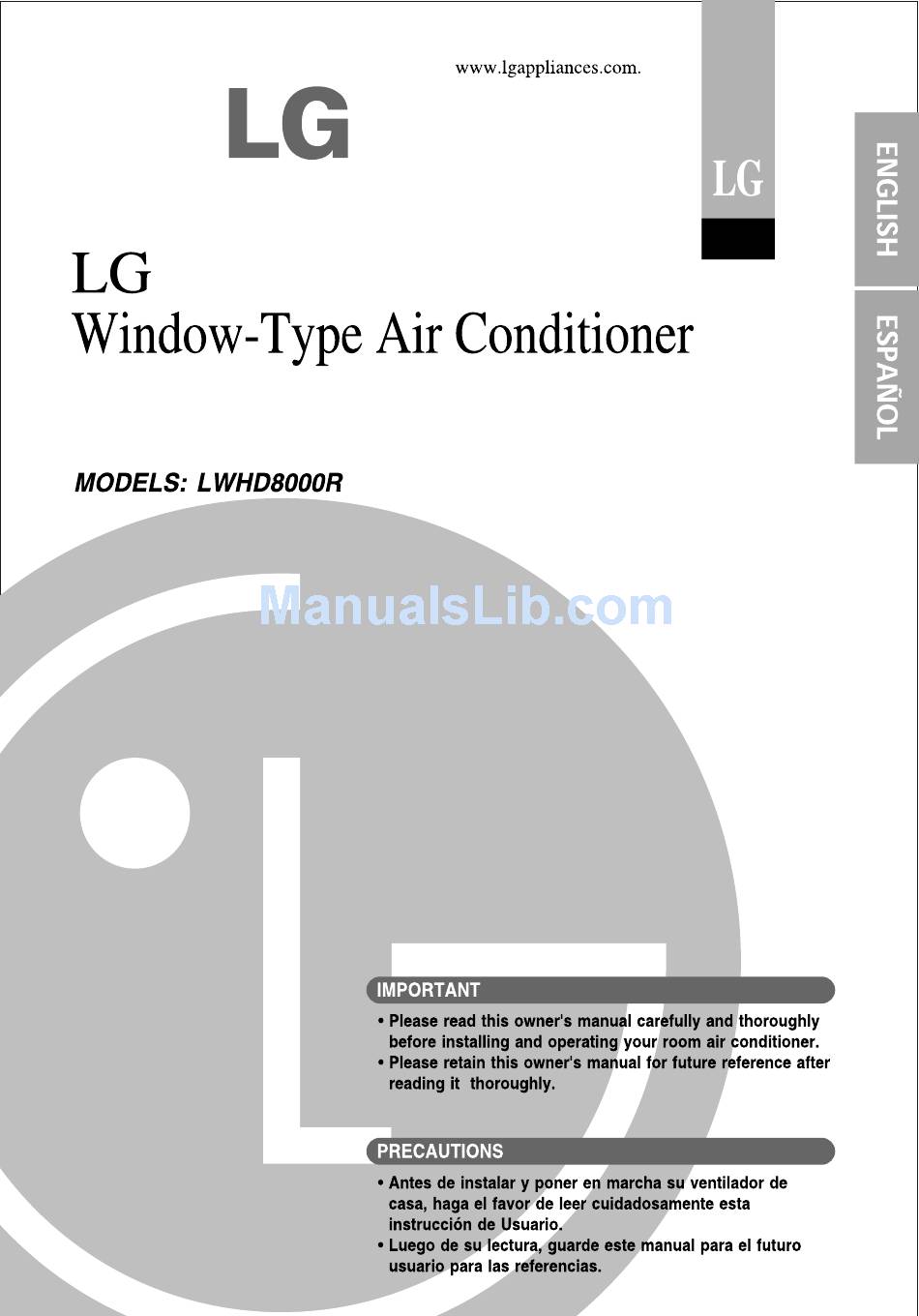 www.lgappliances.com.

LG

LG

ENGLISH

ESPAÑOL

LG
Window-Type Air Conditioner

MODELS: LWHD8000R

ManualsLib.com

IMPORTANT

• Please read this owner's manual carefully and thoroughly before installing and operating your room air conditioner.
• Please retain this owner's manual for future reference after reading it thoroughly.

PRECAUTIONS

• Antes de instalar y poner en marcha su ventilador de casa, haga el favor de leer cuidadosamente esta instrucción de Usuario.
• Luego de su lectura, guarde este manual para el futuro usuario para las referencias.